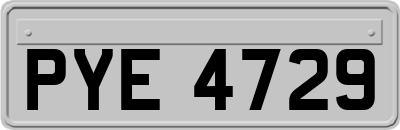 PYE 4729